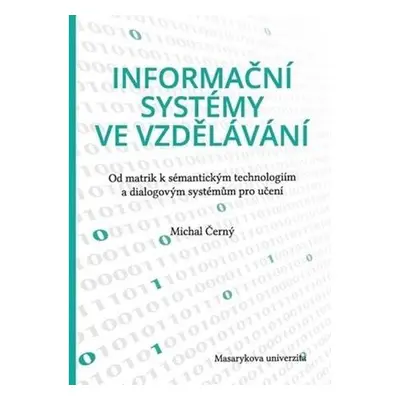 INFORMAČNÍ SYSTÉMY VE VZDĚLÁVÁNÍ

Od matrik k sémantickým technologiím a dialogovým systémům pro učení

Michal Černý

Masarykova univerzita